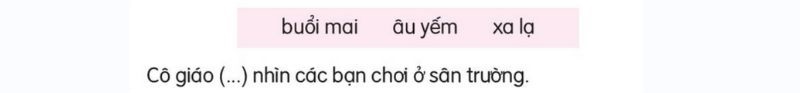 buổi mai âu yếm xa lạ

Cô giáo (...) nhìn các bạn chơi ở sân trường.